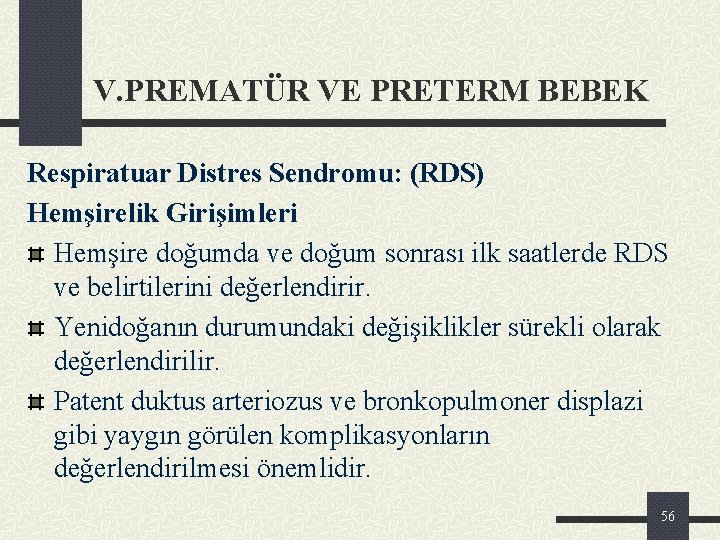 V.PREMATÜR VE PRETERM BEBEK

Respiratuar Distres Sendromu: (RDS)
Hemşirelik Girişimleri

Hemşire doğumda ve doğum sonrası ilk saatlerde RDS ve belirtilerini değerlendirir.

Yenidoğanın durumundaki değişiklikler sürekli olarak değerlendirilir.

Patent duktus arteriozus ve bronkopulmoner displazi gibi yaygın görülen komplikasyonların değerlendirilmesi önemlidir.

56